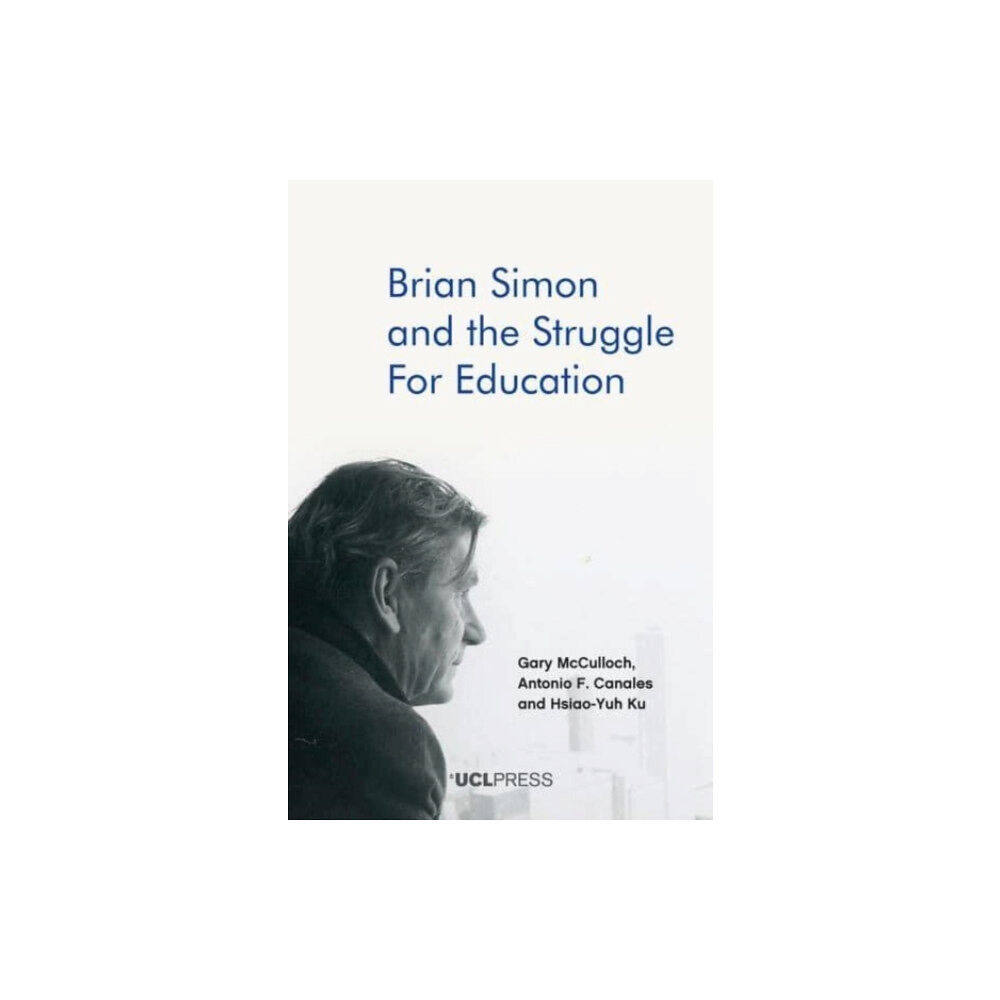 Brian Simon and the Struggle For Education

Gary McCulloch, Antonio F. Canales and Hsiao-Yuh Ku

UCLPRESS